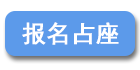 报名占座